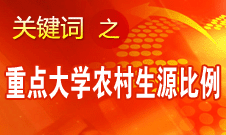 关键词 之

重点大学农村生源比例